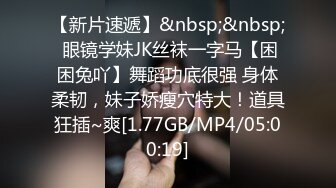 【新片速遞】&nbsp;&nbsp;眼镜学妹JK丝袜一字马【困困兔吖】舞蹈功底很强 身体柔韧，妹子娇瘦穴特大！道具狂插~爽[1.77GB/MP4/05:00:19]